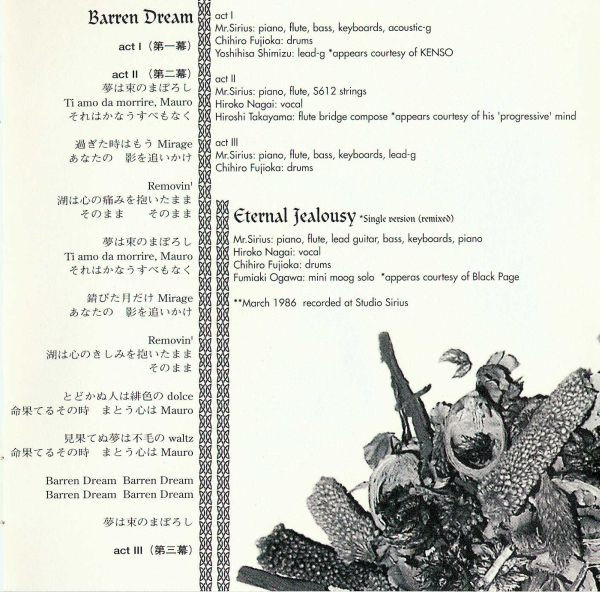 Barren Dream

act I（第一幕）

act II（第二幕）
夢は束のまぼろし
Ti amo da morrire, Mauro
それはかなうすべもなく

過ぎた時はもう Mirage
あなたの　影を追いかけ

Removin'
湖は心の痛みを抱いたまま
そのまま　　そのまま

夢は束のまぼろし
Ti amo da morrire, Mauro
それはかなうすべもなく

錆びた月だけ Mirage
あなたの　影を追いかけ

Removin'
湖は心のきしみを抱いたまま
そのまま

とどかぬ人は緋色の dolce
命果てるその時　まとう心は Mauro

見果てぬ夢は不毛の waltz
命果てるその時　まとう心は Mauro

Barren Dream Barren Dream
Barren Dream Barren Dream

夢は束のまぼろし

act III（第三幕）

act I
Mr.Sirius: piano, flute, bass, keyboards, acoustic-g
Chihiro Fujioka: drums
Yoshihisa Shimizu: lead-g *appears courtesy of KENSO

act II
Mr.Sirius: piano, flute, S612 strings
Hiroko Nagai: vocal
Hiroshi Takayama: flute bridge compose *appears courtesy of his 'progressive' mind

act III
Mr.Sirius: piano, flute, bass, keyboards, lead-g
Chihiro Fujioka: drums

Eternal Jealousy *Single version (remixed)
Mr.Sirius: piano, flute, lead guitar, bass, keyboards, piano
Hiroko Nagai: vocal
Chihiro Fujioka: drums
Fumiaki Ogawa: mini moog solo *apperas courtesy of Black Page

**March 1986 recorded at Studio Sirius